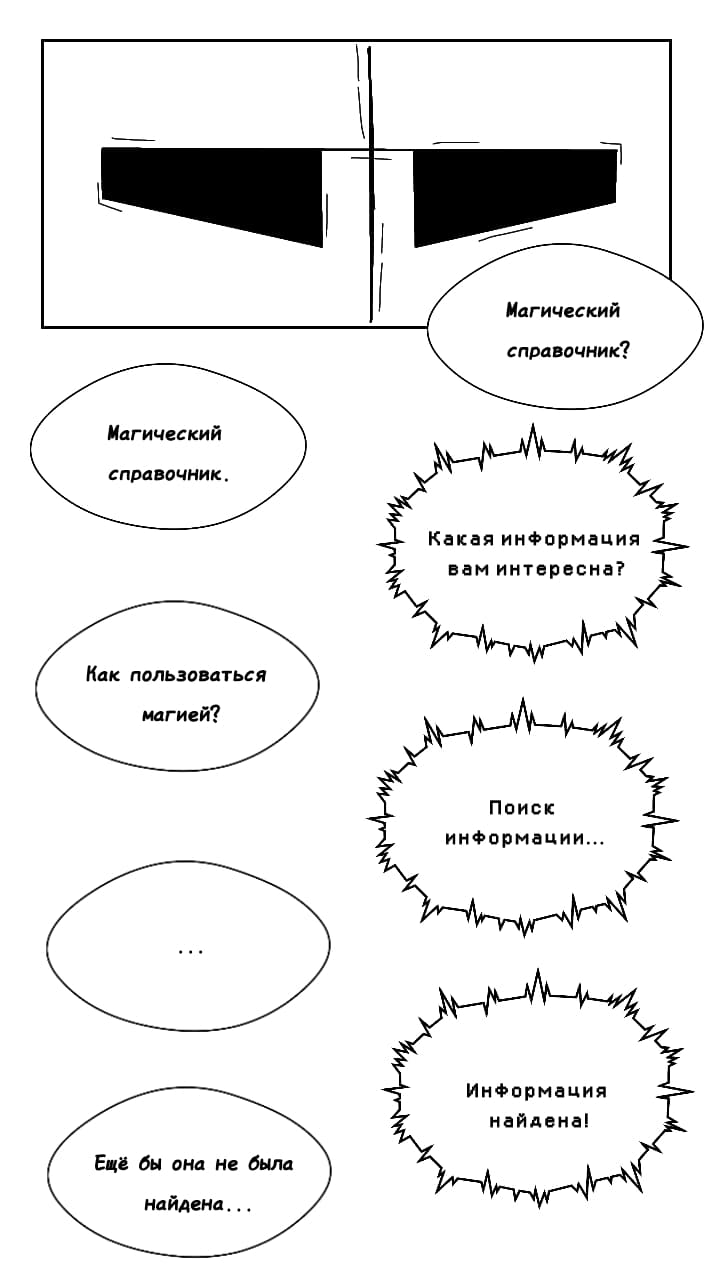 Магический справочник?

Магический справочник.

Какая информация вам интересна?

Как пользоваться магией?

Поиск информации...

...

Информация найдена!

Ещё бы она не была найдена...